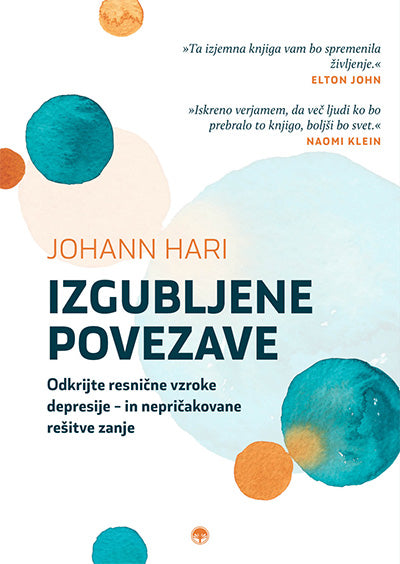 »Ta izjemna knjiga vam bo spremenila življenje.«
ELTON JOHN

»Iskreno verjamem, da več ljudi ko bo prebralo to knjigo, boljši bo svet.«
NAOMI KLEIN

JOHANN HARI

IZGUBLJENE POVEZAVE

Odkrijte resnične vzroke depresije – in nepričakovane rešitve zanje